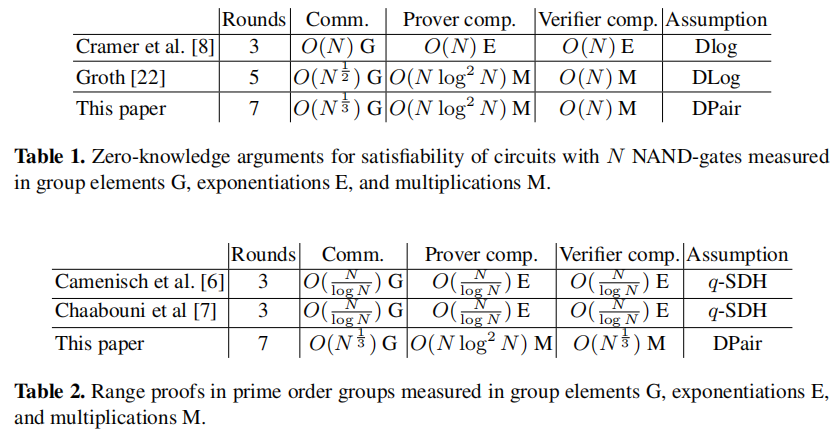 | | Rounds | Comm. | Prover comp. | Verifier comp. | Assumption |
|---|---|---|---|---|---|
| Cramer et al. [8] | 3 | $O(N)$ G | $O(N)$ E | $O(N)$ E | Dlog |
| Groth [22] | 5 | $O(N^{\frac{1}{2}})$ G | $O(N \log^2 N)$ M | $O(N)$ M | DLog |
| This paper | 7 | $O(N^{\frac{1}{3}})$ G | $O(N \log^2 N)$ M | $O(N)$ M | DPair |

**Table 1.** Zero-knowledge arguments for satisfiability of circuits with $N$ NAND-gates measured in group elements G, exponentiations E, and multiplications M.

| | Rounds | Comm. | Prover comp. | Verifier comp. | Assumption |
|---|---|---|---|---|---|
| Camenisch et al. [6] | 3 | $O(\frac{N}{\log N})$ G | $O(\frac{N}{\log N})$ E | $O(\frac{N}{\log N})$ E | $q$-SDH |
| Chaabouni et al [7] | 3 | $O(\frac{N}{\log N})$ G | $O(\frac{N}{\log N})$ E | $O(\frac{N}{\log N})$ E | $q$-SDH |
| This paper | 7 | $O(N^{\frac{1}{3}})$ G | $O(N \log^2 N)$ M | $O(N^{\frac{1}{3}})$ M | DPair |

**Table 2.** Range proofs in prime order groups measured in group elements G, exponentiations E, and multiplications M.